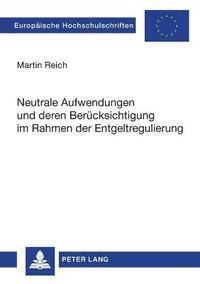 Europäische Hochschulschriften

Martin Reich

Neutrale Aufwendungen und deren Berücksichtigung im Rahmen der Entgeltregulierung

PETER LANG